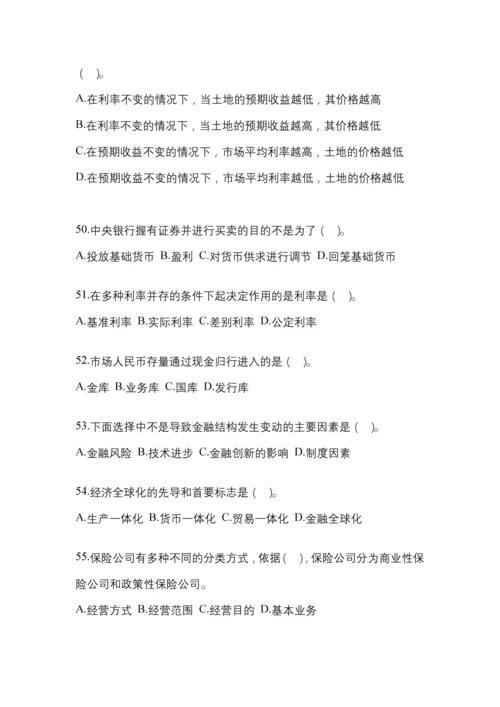 ( )。

A.在利率不变的情况下，当土地的预期收益越低，其价格越高

B.在利率不变的情况下，当土地的预期收益越高，其价格越低

C.在预期收益不变的情况下，市场平均利率越高，土地的价格越低

D.在预期收益不变的情况下，市场平均利率越低，土地的价格越低

50.中央银行握有证券并进行买卖的目的不是为了( )。

A.投放基础货币 B.盈利 C.对货币供求进行调节 D.回笼基础货币

51.在多种利率并存的条件下起决定作用的是利率是( )。

A.基准利率 B.实际利率 C.差别利率 D.公定利率

52.市场人民币存量通过现金归行进入的是( )。

A.金库 B.业务库 C.国库 D.发行库

53.下面选择中不是导致金融结构发生变动的主要因素是( )。

A.金融风险 B.技术进步 C.金融创新的影响 D.制度因素

54.经济全球化的先导和首要标志是( )。

A.生产一体化 B.货币一体化 C.贸易一体化 D.金融全球化

55.保险公司有多种不同的分类方式，依据( )，保险公司分为商业性保险公司和政策性保险公司。

A.经营方式 B.经营范围 C.经营目的 D.基本业务